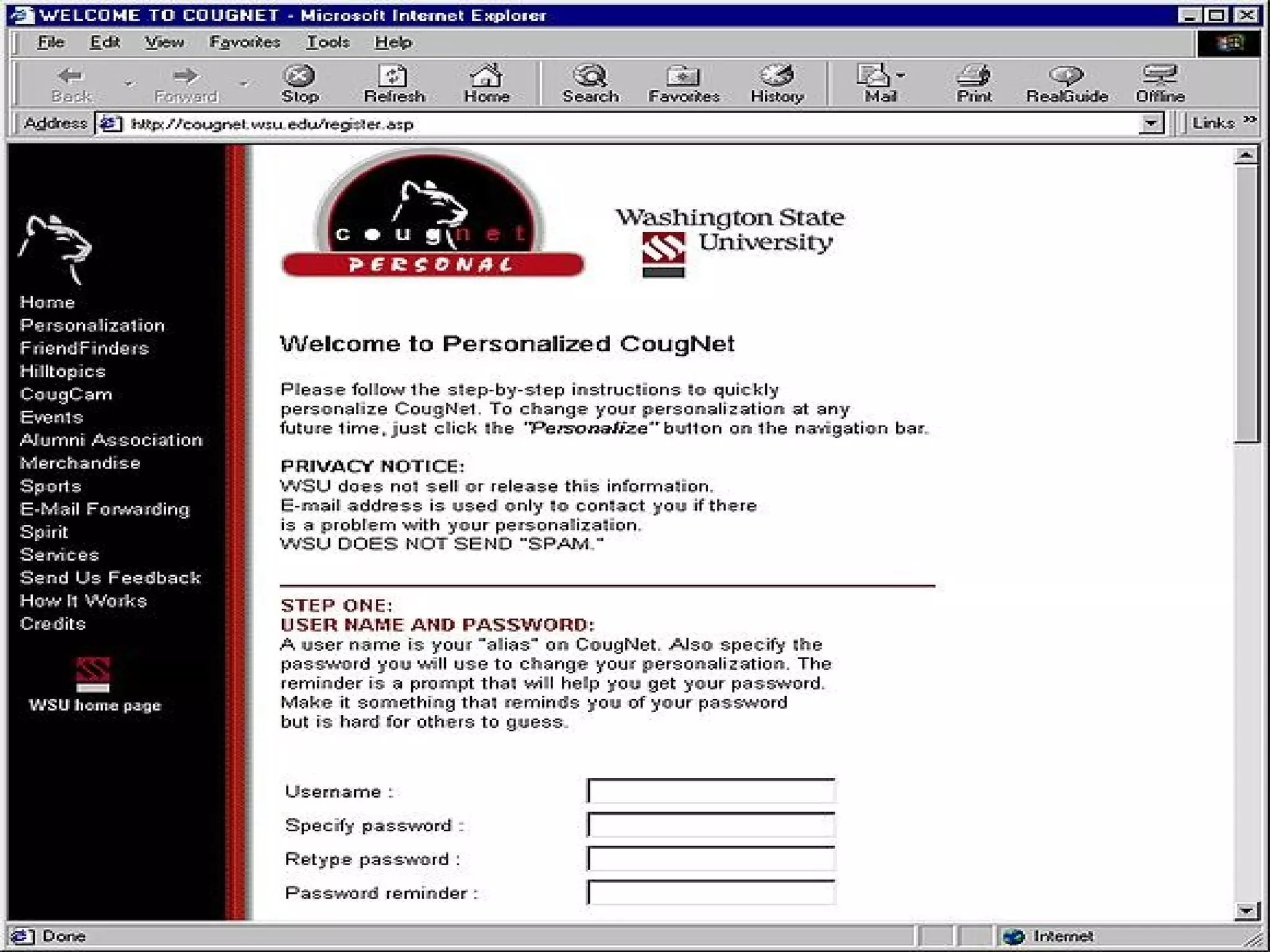 WELCOME TO COUGNET - Microsoft Internet Explorer

File Edit View Favorites Tools Help

Back Forward Stop Refresh Home Search Favorites History Mail Print RealGuide Offline

Address http://cougnet.wsu.edu/register.asp Links »

Home
Personalization
FriendFinders
Hilltopics
CougCam
Events
Alumni Association
Merchandise
Sports
E-Mail Forwarding
Spirit
Services
Send Us Feedback
How It Works
Credits

WSU home page

cougnet
PERSONAL

Washington State University

Welcome to Personalized CougNet

Please follow the step-by-step instructions to quickly personalize CougNet. To change your personalization at any future time, just click the "Personalize" button on the navigation bar.

PRIVACY NOTICE:
WSU does not sell or release this information.
E-mail address is used only to contact you if there is a problem with your personalization.
WSU DOES NOT SEND "SPAM."

STEP ONE:
USER NAME AND PASSWORD:
A user name is your "alias" on CougNet. Also specify the password you will use to change your personalization. The reminder is a prompt that will help you get your password. Make it something that reminds you of your password but is hard for others to guess.

Username :
Specify password :
Retype password :
Password reminder :

Done Internet